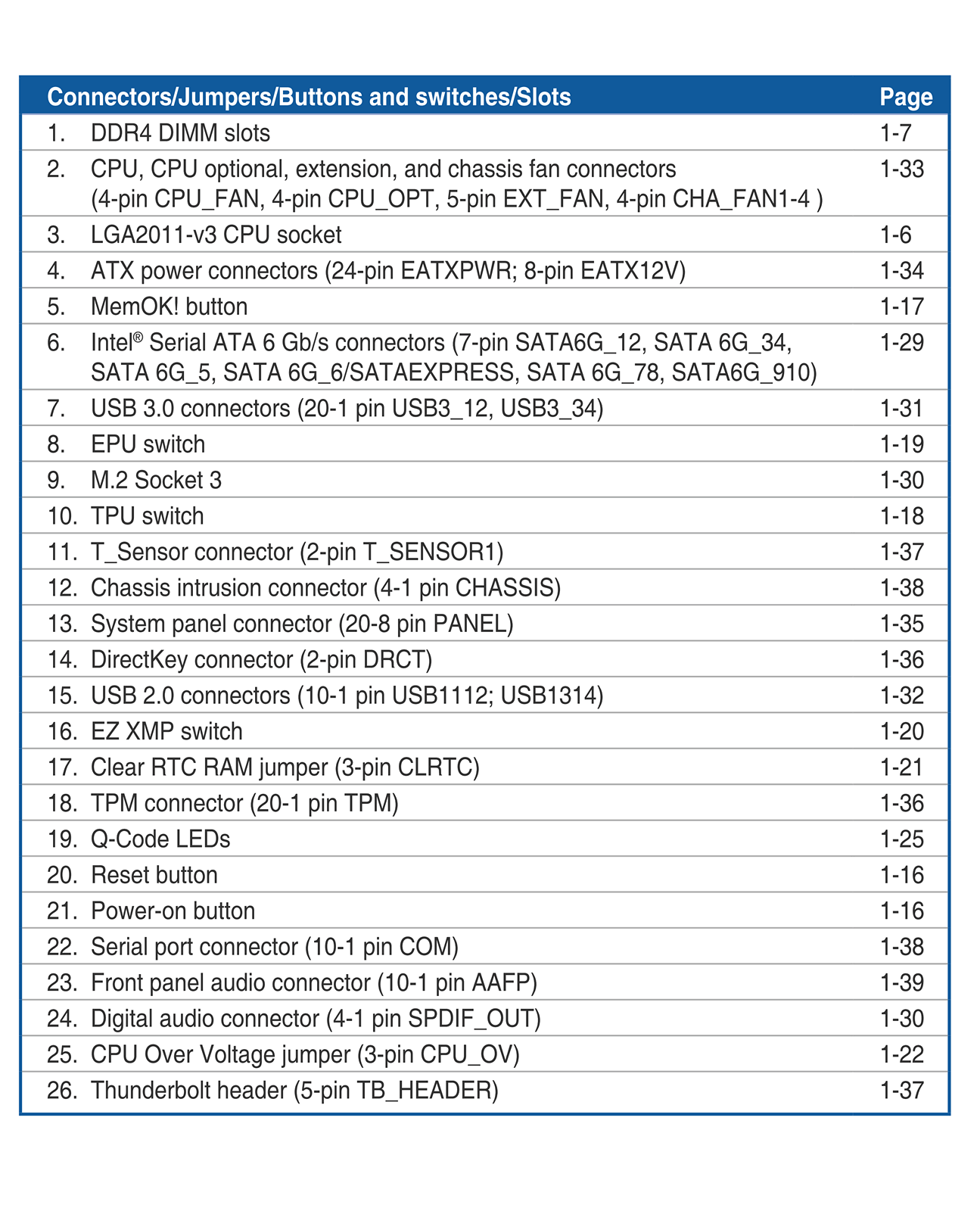 | Connectors/Jumpers/Buttons and switches/Slots | Page |
|---|---|
| 1. DDR4 DIMM slots | 1-7 |
| 2. CPU, CPU optional, extension, and chassis fan connectors (4-pin CPU_FAN, 4-pin CPU_OPT, 5-pin EXT_FAN, 4-pin CHA_FAN1-4 ) | 1-33 |
| 3. LGA2011-v3 CPU socket | 1-6 |
| 4. ATX power connectors (24-pin EATXPWR; 8-pin EATX12V) | 1-34 |
| 5. MemOK! button | 1-17 |
| 6. Intel® Serial ATA 6 Gb/s connectors (7-pin SATA6G_12, SATA 6G_34, SATA 6G_5, SATA 6G_6/SATAEXPRESS, SATA 6G_78, SATA6G_910) | 1-29 |
| 7. USB 3.0 connectors (20-1 pin USB3_12, USB3_34) | 1-31 |
| 8. EPU switch | 1-19 |
| 9. M.2 Socket 3 | 1-30 |
| 10. TPU switch | 1-18 |
| 11. T_Sensor connector (2-pin T_SENSOR1) | 1-37 |
| 12. Chassis intrusion connector (4-1 pin CHASSIS) | 1-38 |
| 13. System panel connector (20-8 pin PANEL) | 1-35 |
| 14. DirectKey connector (2-pin DRCT) | 1-36 |
| 15. USB 2.0 connectors (10-1 pin USB1112; USB1314) | 1-32 |
| 16. EZ XMP switch | 1-20 |
| 17. Clear RTC RAM jumper (3-pin CLRTC) | 1-21 |
| 18. TPM connector (20-1 pin TPM) | 1-36 |
| 19. Q-Code LEDs | 1-25 |
| 20. Reset button | 1-16 |
| 21. Power-on button | 1-16 |
| 22. Serial port connector (10-1 pin COM) | 1-38 |
| 23. Front panel audio connector (10-1 pin AAFP) | 1-39 |
| 24. Digital audio connector (4-1 pin SPDIF_OUT) | 1-30 |
| 25. CPU Over Voltage jumper (3-pin CPU_OV) | 1-22 |
| 26. Thunderbolt header (5-pin TB_HEADER) | 1-37 |